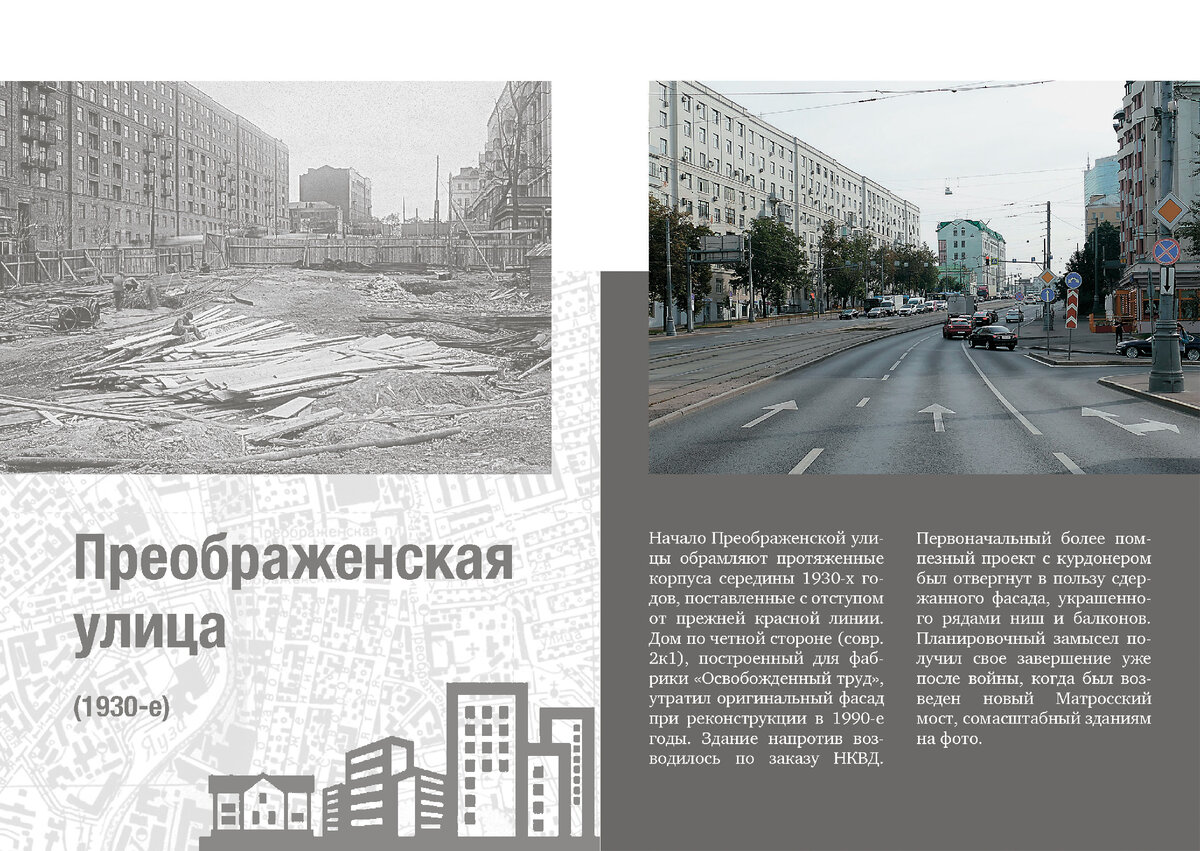 Преображенская улица

(1930-е)

Начало Преображенской улицы обрамляют протяженные корпуса середины 1930-х годов, поставленные с отступом от прежней красной линии. Дом по четной стороне (совр. 2к1), построенный для фабрики «Освобожденный труд», утратил оригинальный фасад при реконструкции в 1990-е годы. Здание напротив возводилось по заказу НКВД. Первоначальный более помпезный проект с курдонером был отвергнут в пользу сдержанного фасада, украшенного рядами ниш и балконов. Планировочный замысел получил свое завершение уже после войны, когда был возведен новый Матросский мост, сомасштабный зданиям на фото.